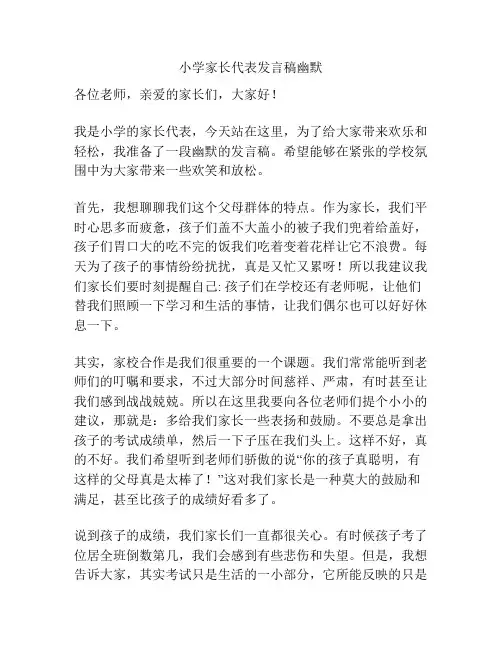 小学家长代表发言稿幽默

各位老师，亲爱的家长们，大家好！

我是小学的家长代表，今天站在这里，为了给大家带来欢乐和轻松，我准备了一段幽默的发言稿。希望能够在紧张的学校氛围中为大家带来一些欢笑和放松。

首先，我想聊聊我们这个父母群体的特点。作为家长，我们平时心思多而疲惫，孩子们盖不大盖小的被子我们兜着给盖好，孩子们胃口大的吃不完的饭我们吃着变着花样让它不浪费。每天为了孩子的事情纷纷扰扰，真是又忙又累呀！所以我建议我们家长们要时刻提醒自己：孩子们在学校还有老师呢，让他们替我们照顾一下学习和生活的事情，让我们偶尔也可以好好休息一下。

其实，家校合作是我们很重要的一个课题。我们常常能听到老师们的叮嘱和要求，不过大部分时间慈祥、严肃，有时甚至让我们感到战战兢兢。所以在这里我要向各位老师们提个小小的建议，那就是：多给我们家长一些表扬和鼓励。不要总是拿出孩子的考试成绩单，然后一下子压在我们头上。这样不好，真的不好。我们希望听到老师们骄傲的说“你的孩子真聪明，有这样的父母真是太棒了！”这对我们家长是一种莫大的鼓励和满足，甚至比孩子的成绩好看多了。

说到孩子的成绩，我们家长们一直都很关心。有时候孩子考了位居全班倒数第几，我们会感到有些悲伤和失望。但是，我想告诉大家，其实考试只是生活的一小部分，它所能反映的只是